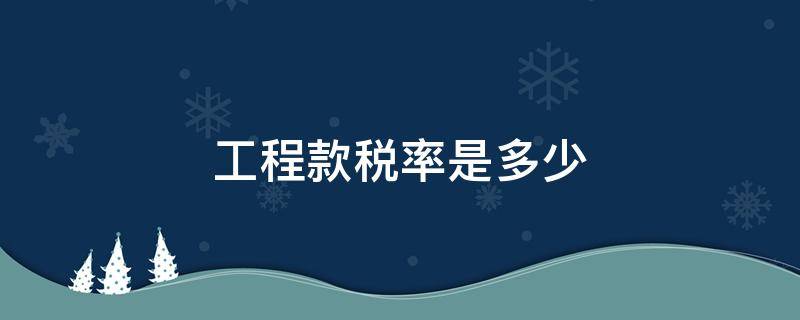 工程款税率是多少